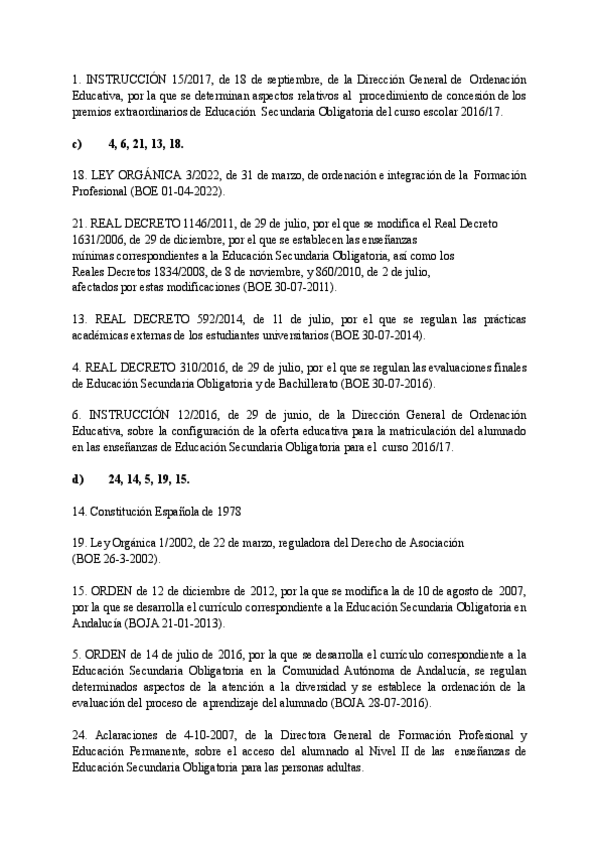 1. INSTRUCCIÓN 15/2017, de 18 de septiembre, de la Dirección General de Ordenación Educativa, por la que se determinan aspectos relativos al procedimiento de concesión de los premios extraordinarios de Educación Secundaria Obligatoria del curso escolar 2016/17.

c) 4, 6, 21, 13, 18.

18. LEY ORGÁNICA 3/2022, de 31 de marzo, de ordenación e integración de la Formación Profesional (BOE 01-04-2022).

21. REAL DECRETO 1146/2011, de 29 de julio, por el que se modifica el Real Decreto 1631/2006, de 29 de diciembre, por el que se establecen las enseñanzas mínimas correspondientes a la Educación Secundaria Obligatoria, así como los Reales Decretos 1834/2008, de 8 de noviembre, y 860/2010, de 2 de julio, afectados por estas modificaciones (BOE 30-07-2011).

13. REAL DECRETO 592/2014, de 11 de julio, por el que se regulan las prácticas académicas externas de los estudiantes universitarios (BOE 30-07-2014).

4. REAL DECRETO 310/2016, de 29 de julio, por el que se regulan las evaluaciones finales de Educación Secundaria Obligatoria y de Bachillerato (BOE 30-07-2016).

6. INSTRUCCIÓN 12/2016, de 29 de junio, de la Dirección General de Ordenación Educativa, sobre la configuración de la oferta educativa para la matriculación del alumnado en las enseñanzas de Educación Secundaria Obligatoria para el curso 2016/17.

d) 24, 14, 5, 19, 15.

14. Constitución Española de 1978

19. Ley Orgánica 1/2002, de 22 de marzo, reguladora del Derecho de Asociación (BOE 26-3-2002).

15. ORDEN de 12 de diciembre de 2012, por la que se modifica la de 10 de agosto de 2007, por la que se desarrolla el currículo correspondiente a la Educación Secundaria Obligatoria en Andalucía (BOJA 21-01-2013).

5. ORDEN de 14 de julio de 2016, por la que se desarrolla el currículo correspondiente a la Educación Secundaria Obligatoria en la Comunidad Autónoma de Andalucía, se regulan determinados aspectos de la atención a la diversidad y se establece la ordenación de la evaluación del proceso de aprendizaje del alumnado (BOJA 28-07-2016).

24. Aclaraciones de 4-10-2007, de la Directora General de Formación Profesional y Educación Permanente, sobre el acceso del alumnado al Nivel II de las enseñanzas de Educación Secundaria Obligatoria para las personas adultas.